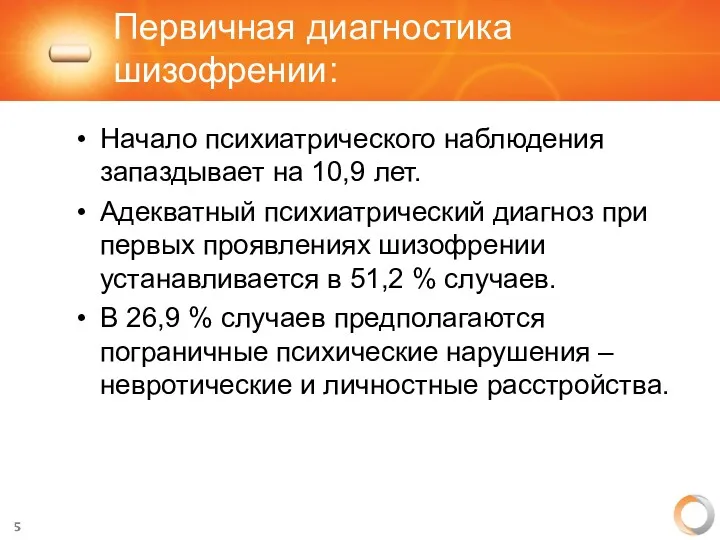 Первичная диагностика шизофрении:

• Начало психиатрического наблюдения запаздывает на 10,9 лет.

• Адекватный психиатрический диагноз при первых проявлениях шизофрении устанавливается в 51,2 % случаев.

• В 26,9 % случаев предполагаются пограничные психические нарушения – невротические и личностные расстройства.

5